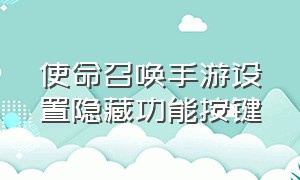 使命召唤手游设置隐藏功能按键